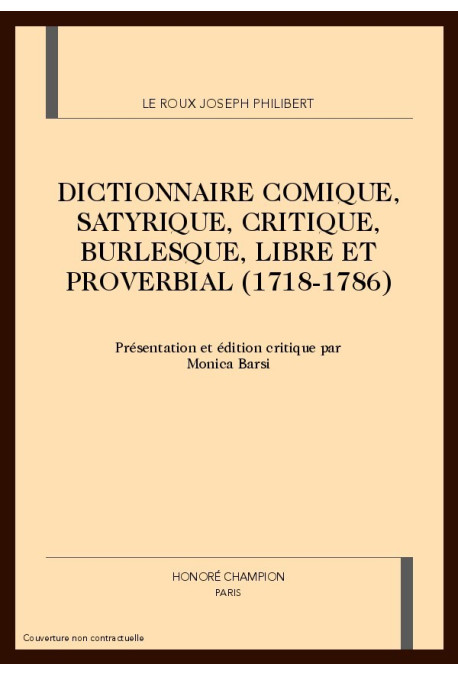 LE ROUX JOSEPH PHILIBERT

DICTIONNAIRE COMIQUE, SATYRIQUE, CRITIQUE, BURLESQUE, LIBRE ET PROVERBIAL (1718-1786)

Présentation et édition critique par Monica Barsi

HONORÉ CHAMPION
PARIS

Couverture non contractuelle